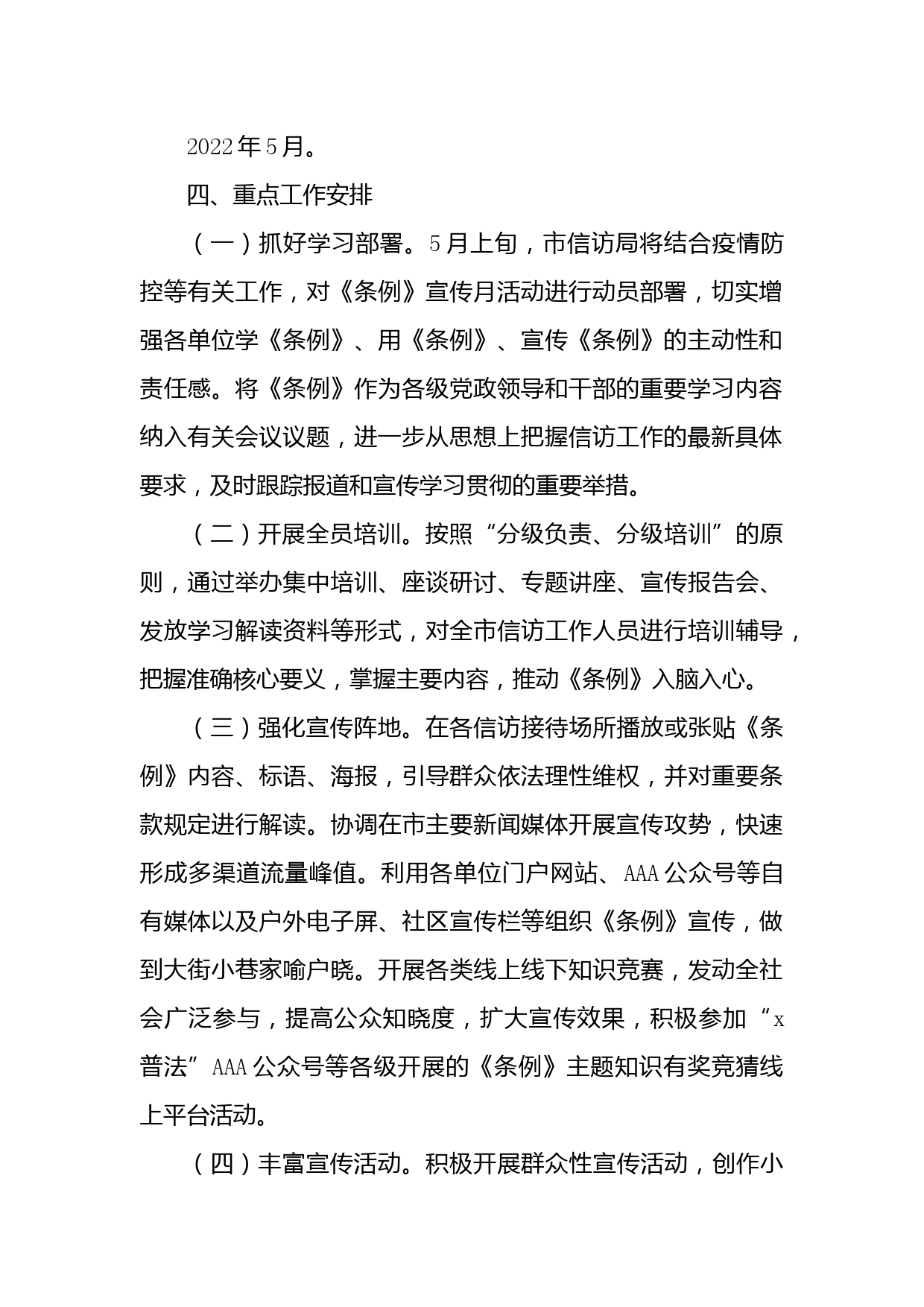 2022年5月。

四、重点工作安排

（一）抓好学习部署。5月上旬，市信访局将结合疫情防控等有关工作，对《条例》宣传月活动进行动员部署，切实增强各单位学《条例》、用《条例》、宣传《条例》的主动性和责任感。将《条例》作为各级党政领导和干部的重要学习内容纳入有关会议议题，进一步从思想上把握信访工作的最新具体要求，及时跟踪报道和宣传学习贯彻的重要举措。

（二）开展全员培训。按照“分级负责、分级培训”的原则，通过举办集中培训、座谈研讨、专题讲座、宣传报告会、发放学习解读资料等形式，对全市信访工作人员进行培训辅导，把握准确核心要义，掌握主要内容，推动《条例》入脑入心。

（三）强化宣传阵地。在各信访接待场所播放或张贴《条例》内容、标语、海报，引导群众依法理性维权，并对重要条款规定进行解读。协调在市主要新闻媒体开展宣传攻势，快速形成多渠道流量峰值。利用各单位门户网站、AAA公众号等自有媒体以及户外电子屏、社区宣传栏等组织《条例》宣传，做到大街小巷家喻户晓。开展各类线上线下知识竞赛，发动全社会广泛参与，提高公众知晓度，扩大宣传效果，积极参加“x普法”AAA公众号等各级开展的《条例》主题知识有奖竞猜线上平台活动。

（四）丰富宣传活动。积极开展群众性宣传活动，创作小